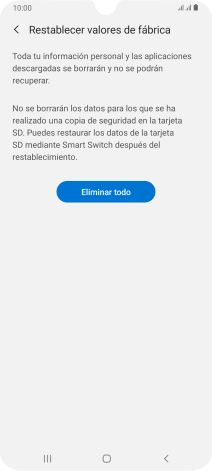 10:00

Restablecer valores de fábrica

Toda tu información personal y las aplicaciones descargadas se borrarán y no se podrán recuperar.

No se borrarán los datos para los que se ha realizado una copia de seguridad en la tarjeta SD. Puedes restaurar los datos de la tarjeta SD mediante Smart Switch después del restablecimiento.

Eliminar todo